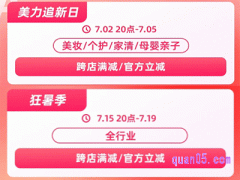 美力追新日

7.02 20点-7.05

美妆/个护/家清/母婴亲子

跨店满减/官方立减

狂暑季

7.15 20点-7.19

全行业

跨店满减/官方立减

quan05.com